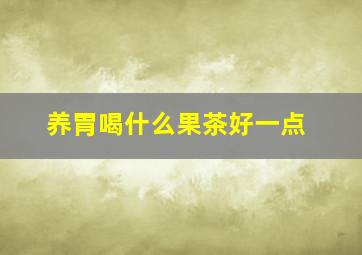 养胃喝什么果茶好一点